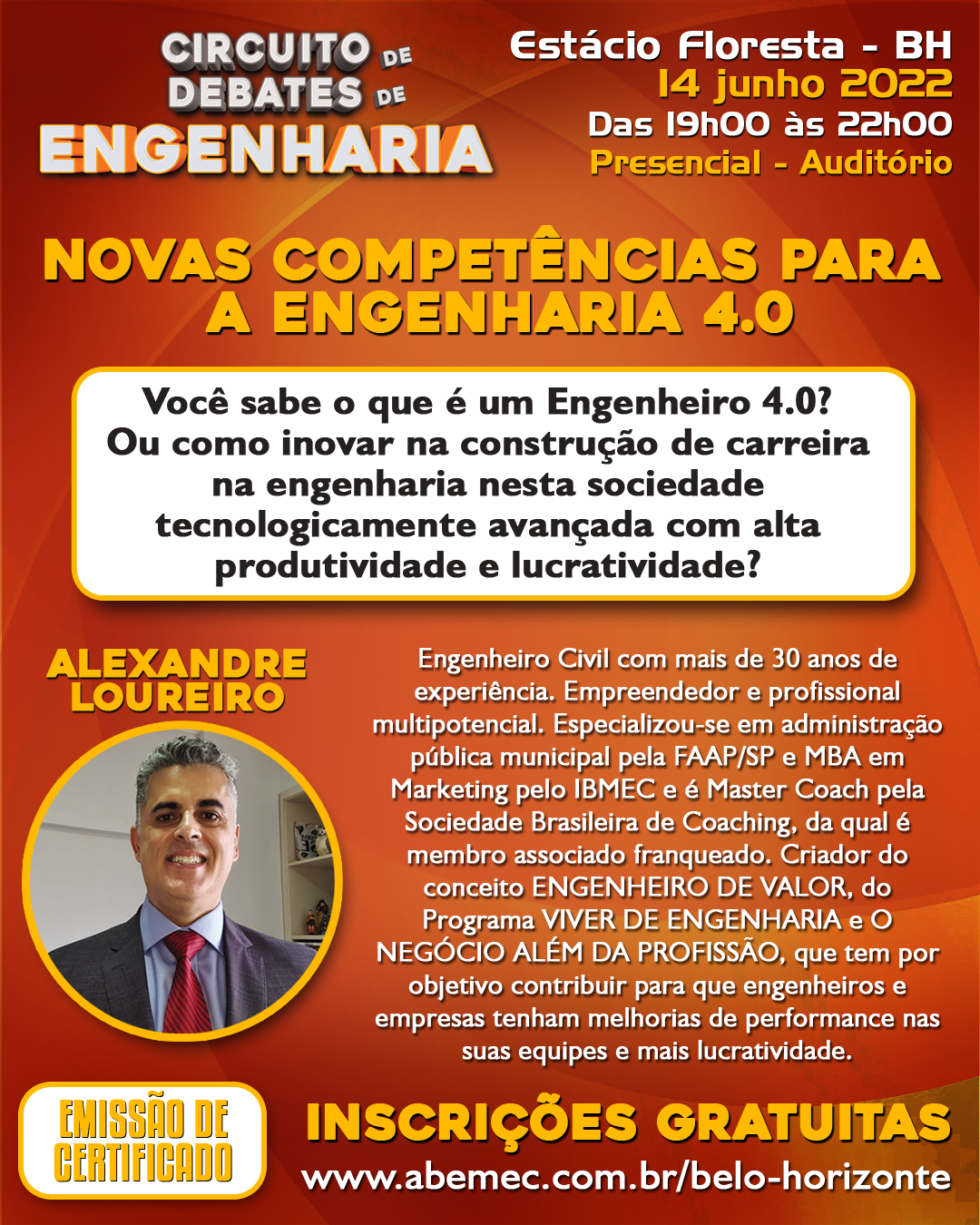 CIRCUITO DE DEBATES DE ENGENHARIA

Estácio Floresta - BH
14 junho 2022
Das 19h00 às 22h00
Presencial - Auditório

NOVAS COMPETÊNCIAS PARA A ENGENHARIA 4.0

Você sabe o que é um Engenheiro 4.0? Ou como inovar na construção de carreira na engenharia nesta sociedade tecnologicamente avançada com alta produtividade e lucratividade?

ALEXANDRE LOUREIRO

Engenheiro Civil com mais de 30 anos de experiência. Empreendedor e profissional multipotencial. Especializou-se em administração pública municipal pela FAAP/SP e MBA em Marketing pelo IBMEC e é Master Coach pela Sociedade Brasileira de Coaching, da qual é membro associado franqueado. Criador do conceito ENGENHEIRO DE VALOR, do Programa VIVER DE ENGENHARIA e O NEGÓCIO ALÉM DA PROFISSÃO, que tem por objetivo contribuir para que engenheiros e empresas tenham melhorias de performance nas suas equipes e mais lucratividade.

EMISSÃO DE CERTIFICADO

INSCRIÇÕES GRATUITAS
www.abemec.com.br/belo-horizonte